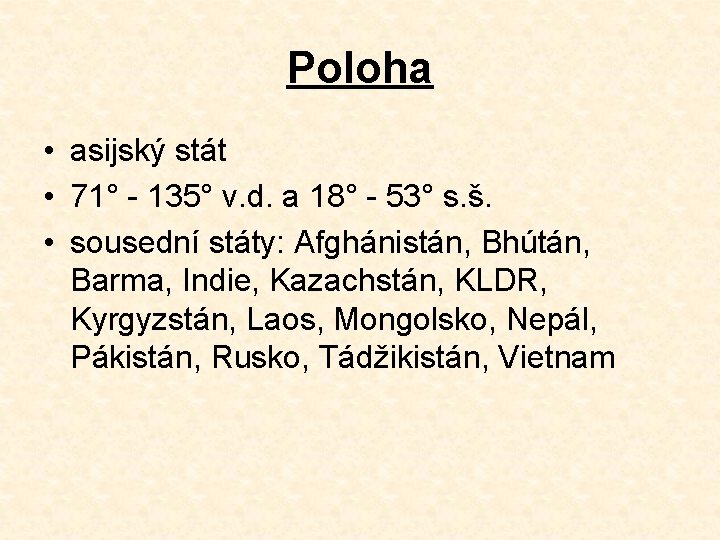 Poloha

• asijský stát
• 71° - 135° v.d. a 18° - 53° s.š.
• sousední státy: Afghánistán, Bhútán, Barma, Indie, Kazachstán, KLDR, Kyrgyzstán, Laos, Mongolsko, Nepál, Pákistán, Rusko, Tádžikistán, Vietnam